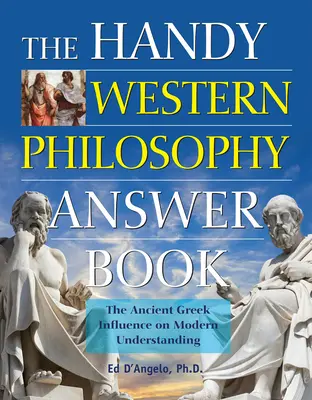 THE HANDY WESTERN PHILOSOPHY ANSWER BOOK

The Ancient Greek Influence on Modern Understanding

Ed D'Angelo, Ph.D.